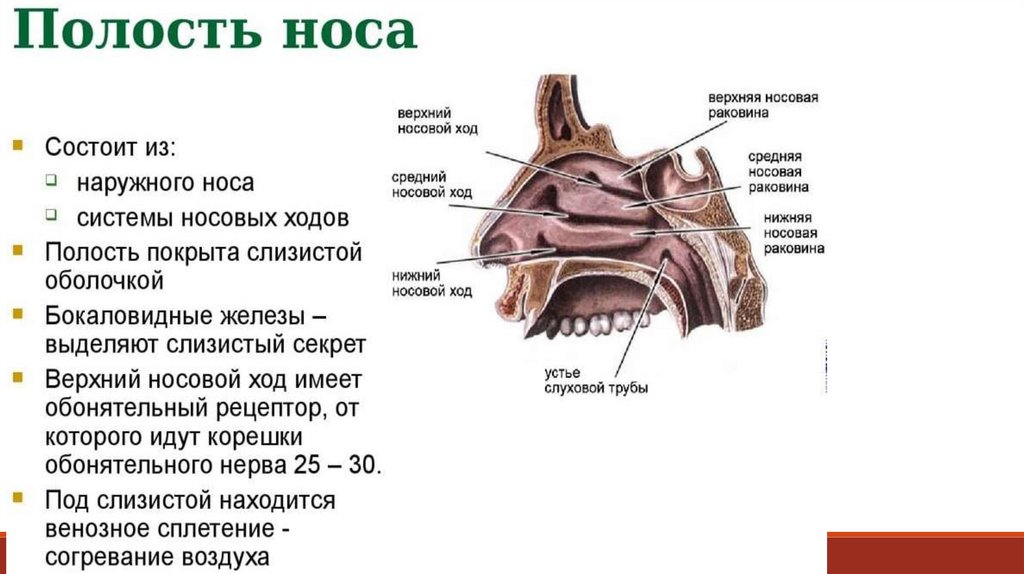 Полость носа

Состоит из:

наружного носа

системы носовых ходов

Полость покрыта слизистой оболочкой

Бокаловидные железы – выделяют слизистый секрет

Верхний носовой ход имеет обонятельный рецептор, от которого идут корешки обонятельного нерва 25 – 30.

Под слизистой находится венозное сплетение - согревание воздуха

верхний носовой ход

средний носовой ход

нижний носовой ход

верхняя носовая раковина

средняя носовая раковина

нижняя носовая раковина

устье слуховой трубы